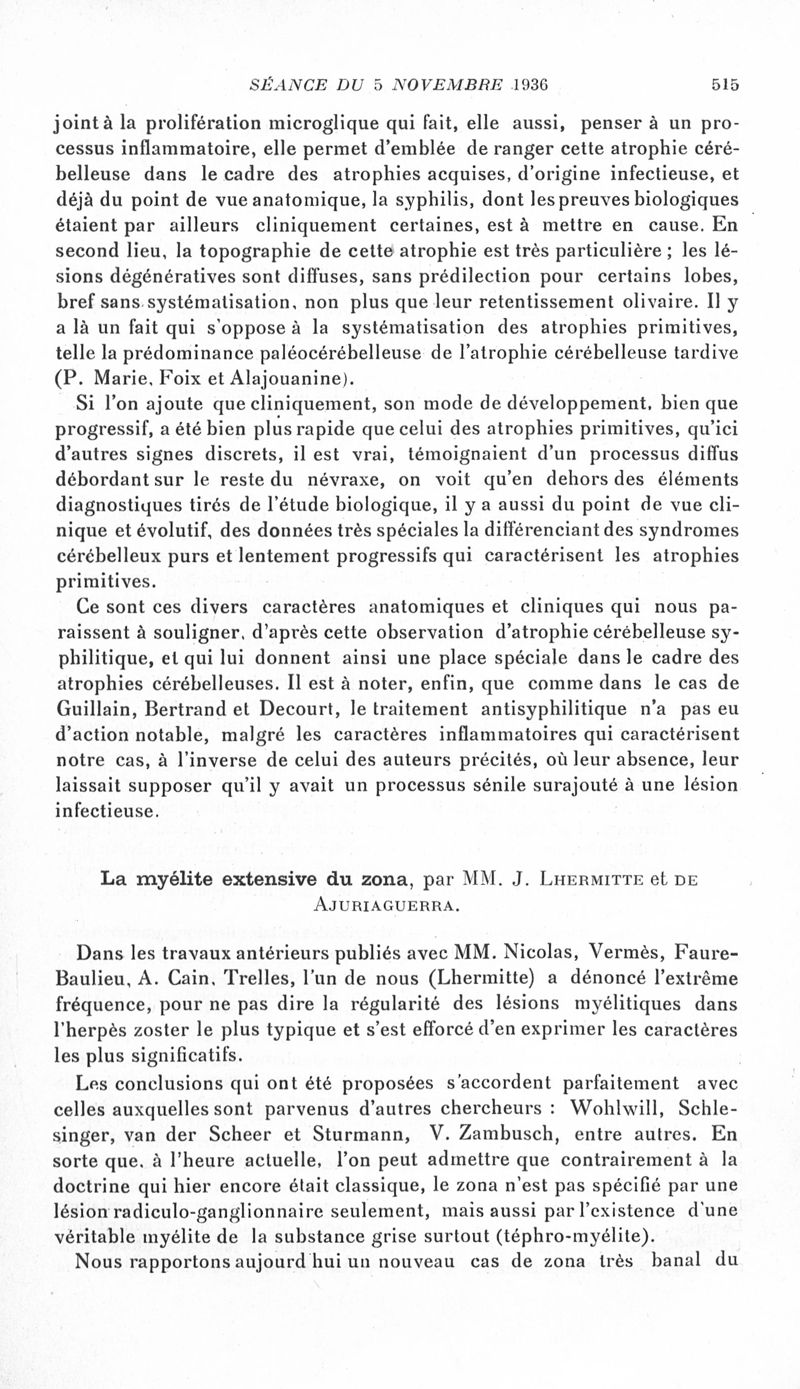 SÉANCE DU 5 NOVEMBRE 1936 515

joint à la prolifération microglique qui fait, elle aussi, penser à un processus inflammatoire, elle permet d'emblée de ranger cette atrophie cérébelleuse dans le cadre des atrophies acquises, d'origine infectieuse, et déjà du point de vue anatomique, la syphilis, dont les preuves biologiques étaient par ailleurs cliniquement certaines, est à mettre en cause. En second lieu, la topographie de cette atrophie est très particulière ; les lésions dégénératives sont diffuses, sans prédilection pour certains lobes, bref sans systématisation, non plus que leur retentissement olivaire. Il y a là un fait qui s'oppose à la systématisation des atrophies primitives, telle la prédominance paléocérébelleuse de l'atrophie cérébelleuse tardive (P. Marie, Foix et Alajouanine).

Si l'on ajoute que cliniquement, son mode de développement, bien que progressif, a été bien plus rapide que celui des atrophies primitives, qu'ici d'autres signes discrets, il est vrai, témoignaient d'un processus diffus débordant sur le reste du névraxe, on voit qu'en dehors des éléments diagnostiques tirés de l'étude biologique, il y a aussi du point de vue clinique et évolutif, des données très spéciales la différenciant des syndromes cérébelleux purs et lentement progressifs qui caractérisent les atrophies primitives.

Ce sont ces divers caractères anatomiques et cliniques qui nous paraissent à souligner, d'après cette observation d'atrophie cérébelleuse syphilitique, et qui lui donnent ainsi une place spéciale dans le cadre des atrophies cérébelleuses. Il est à noter, enfin, que comme dans le cas de Guillain, Bertrand et Decourt, le traitement antisyphilitique n'a pas eu d'action notable, malgré les caractères inflammatoires qui caractérisent notre cas, à l'inverse de celui des auteurs précités, où leur absence, leur laissait supposer qu'il y avait un processus sénile surajouté à une lésion infectieuse.

La myélite extensive du zona, par MM. J. Lhermitte et de Ajuriaguerra.

Dans les travaux antérieurs publiés avec MM. Nicolas, Vermès, Faure-Baulieu, A. Cain, Trelles, l'un de nous (Lhermitte) a dénoncé l'extrême fréquence, pour ne pas dire la régularité des lésions myélitiques dans l'herpès zoster le plus typique et s'est efforcé d'en exprimer les caractères les plus significatifs.

Les conclusions qui ont été proposées s'accordent parfaitement avec celles auxquelles sont parvenus d'autres chercheurs : Wohlwill, Schlesinger, van der Scheer et Sturmann, V. Zambusch, entre autres. En sorte que, à l'heure actuelle, l'on peut admettre que contrairement à la doctrine qui hier encore était classique, le zona n'est pas spécifié par une lésion radiculo-ganglionnaire seulement, mais aussi par l'existence d'une véritable myélite de la substance grise surtout (téphro-myélite).

Nous rapportons aujourd'hui un nouveau cas de zona très banal du